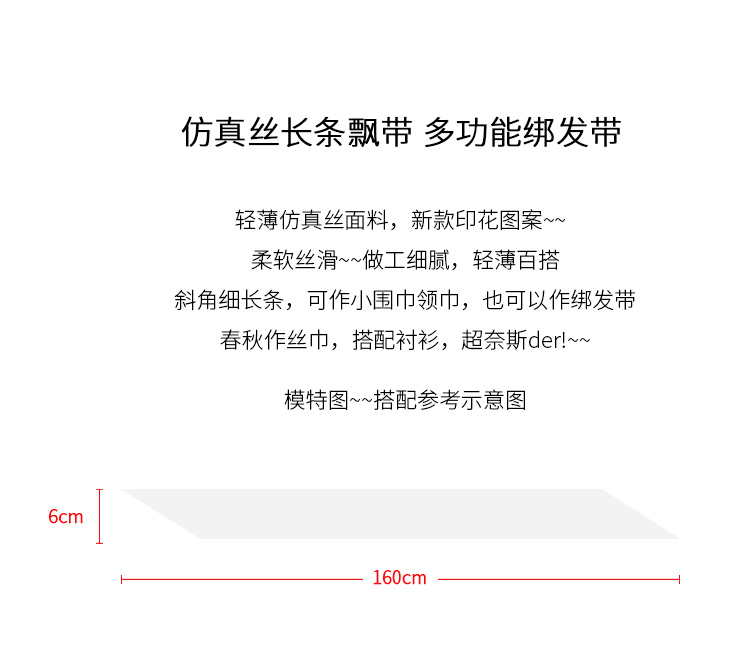 仿真丝长条飘带 多功能绑发带

轻薄仿真丝面料，新款印花图案~~

柔软丝滑~~做工细腻，轻薄百搭

斜角细长条，可作小围巾领巾，也可以作绑发带

春秋作丝巾，搭配衬衫，超奈斯der!~~

模特图~~搭配参考示意图

6cm

160cm